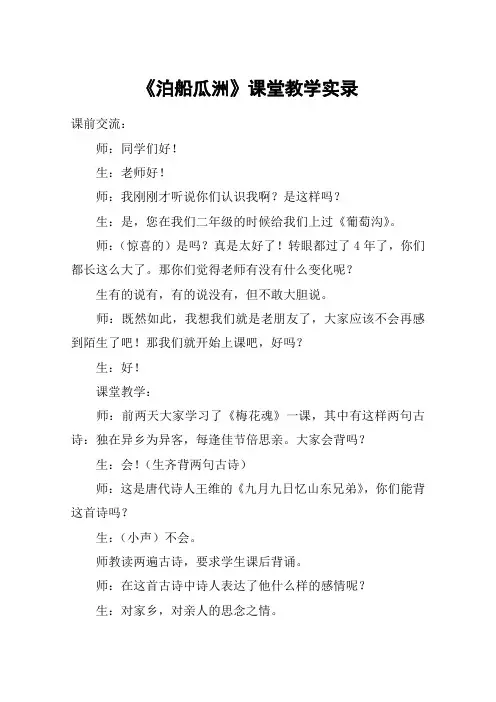 《泊船瓜洲》课堂教学实录

课前交流：

师：同学们好！

生：老师好！

师：我刚刚才听说你们认识我啊？是这样吗？

生：是，您在我们二年级的时候给我们上过《葡萄沟》。

师：（惊喜的）是吗？真是太好了！转眼都过了4年了，你们都长这么大了。那你们觉得老师有没有什么变化呢？

生有的说有，有的说没有，但不敢大胆说。

师：既然如此，我想我们就是老朋友了，大家应该不会再感到陌生了吧！那我们就开始上课吧，好吗？

生：好！

课堂教学：

师：前两天大家学习了《梅花魂》一课，其中有这样两句古诗：独在异乡为异客，每逢佳节倍思亲。大家会背吗？

生：会！（生齐背两句古诗）

师：这是唐代诗人王维的《九月九日忆山东兄弟》，你们能背这首诗吗？

生：（小声）不会。

师教读两遍古诗，要求学生课后背诵。

师：在这首古诗中诗人表达了他什么样的感情呢？

生：对家乡，对亲人的思念之情。